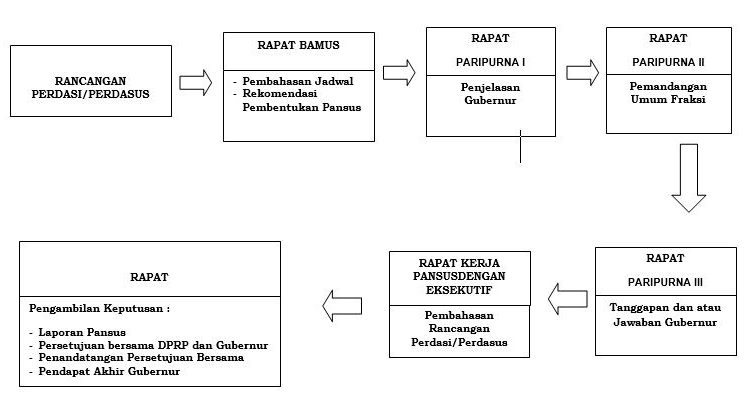 RANCANGAN PERDASI/PERDASUS

RAPAT BAMUS

- Pembahasan Jadwal
- Rekomendasi Pembentukan Pansus

RAPAT

PARIPURNA I

Penjelasan Gubernur

RAPAT

PARIPURNA II

Pemandangan Umum Fraksi

RAPAT

PARIPURNA III

Tanggapan dan atau Jawaban Gubernur

RAPAT KERJA PANSUSDENGAN EKSEKUTIF

Pembahasan Rancangan Perdasi/Perdasus

RAPAT

Pengambilan Keputusan :

- Laporan Pansus
- Persetujuan bersama DPRP dan Gubernur
- Penandatangan Persetujuan Bersama
- Pendapat Akhir Gubernur